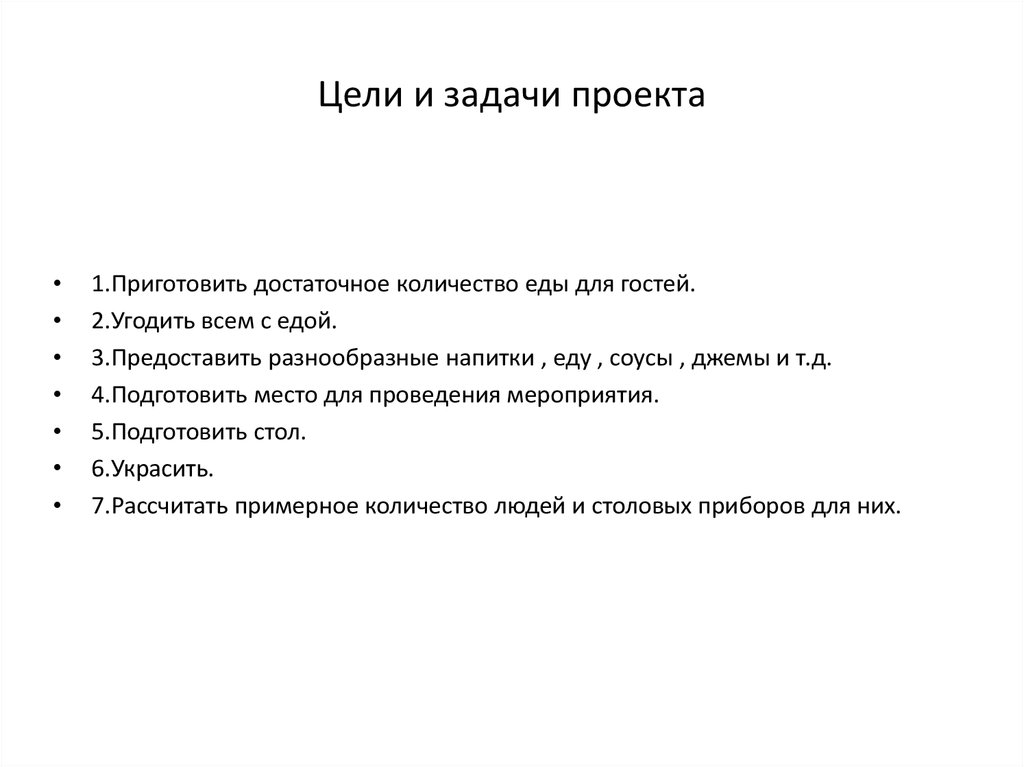 Цели и задачи проекта

• 1.Приготовить достаточное количество еды для гостей.
• 2.Угодить всем с едой.
• 3.Предоставить разнообразные напитки , еду , соусы , джемы и т.д.
• 4.Подготовить место для проведения мероприятия.
• 5.Подготовить стол.
• 6.Украсить.
• 7.Рассчитать примерное количество людей и столовых приборов для них.